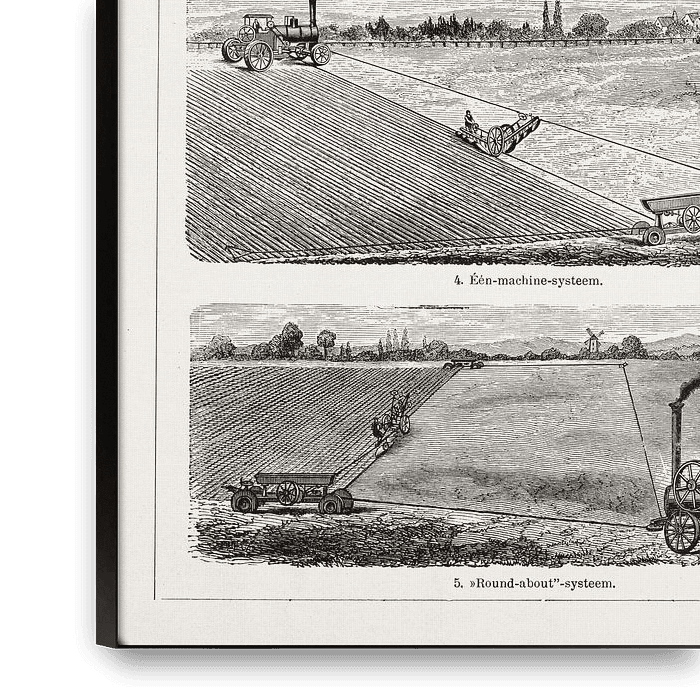 4. Één-machine-systeem.

5. »Round-about"-systeem.